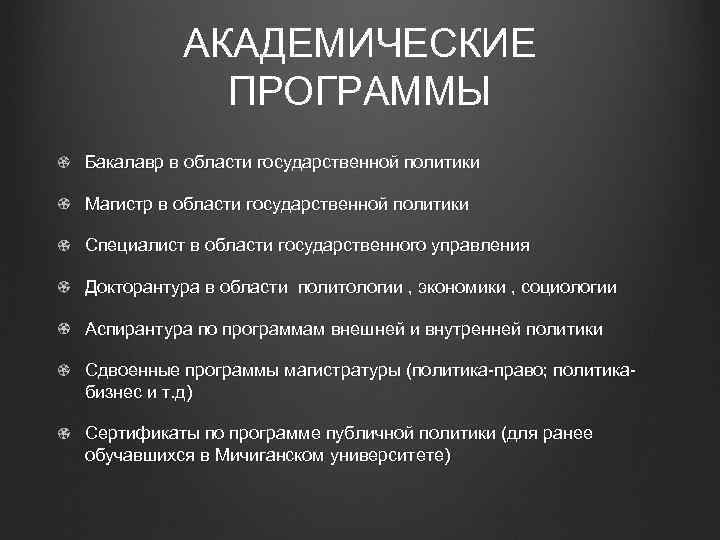 АКАДЕМИЧЕСКИЕ ПРОГРАММЫ

Бакалавр в области государственной политики

Магистр в области государственной политики

Специалист в области государственного управления

Докторантура в области политологии , экономики , социологии

Аспирантура по программам внешней и внутренней политики

Сдвоенные программы магистратуры (политика-право; политика-бизнес и т.д)

Сертификаты по программе публичной политики (для ранее обучавшихся в Мичиганском университете)